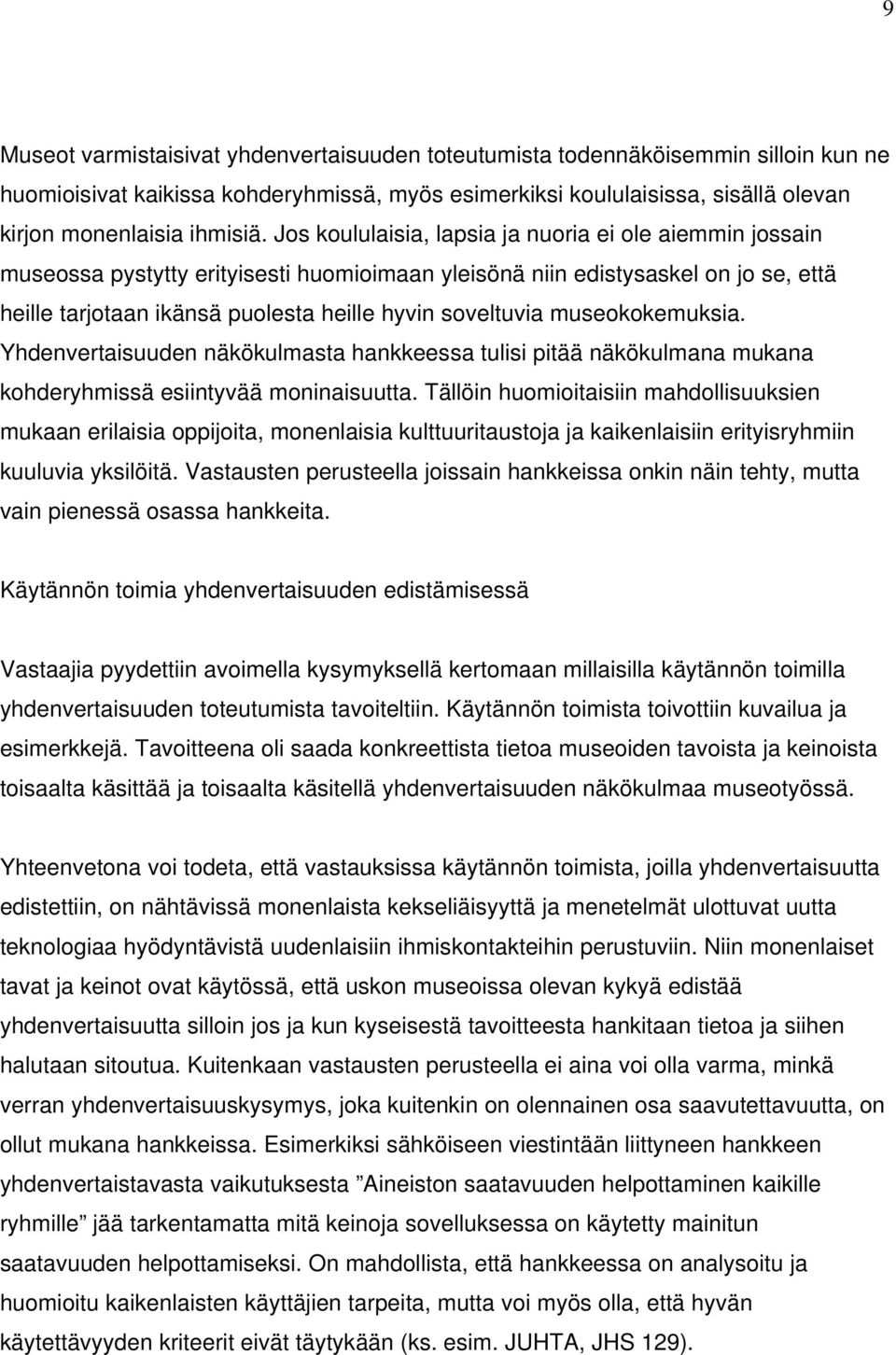 9

Museot varmistaisivat yhdenvertaisuuden toteutumista todennäköisemmin silloin kun ne huomioisivat kaikissa kohderyhmissä, myös esimerkiksi koululaisissa, sisällä olevan kirjon monenlaisia ihmisiä. Jos koululaisia, lapsia ja nuoria ei ole aiemmin jossain museossa pystytty erityisesti huomioimaan yleisönä niin edistysaskel on jo se, että heille tarjotaan ikänsä puolesta heille hyvin soveltuvia museokokemuksia. Yhdenvertaisuuden näkökulmasta hankkeessa tulisi pitää näkökulmana mukana kohderyhmissä esiintyvää moninaisuutta. Tällöin huomioitaisiin mahdollisuuksien mukaan erilaisia oppijoita, monenlaisia kulttuuritaustoja ja kaikenlaisiin erityisryhmiin kuuluvia yksilöitä. Vastausten perusteella joissain hankkeissa onkin näin tehty, mutta vain pienessä osassa hankkeita.

Käytännön toimia yhdenvertaisuuden edistämisessä

Vastaajia pyydettiin avoimella kysymyksellä kertomaan millaisilla käytännön toimilla yhdenvertaisuuden toteutumista tavoiteltiin. Käytännön toimista toivottiin kuvailua ja esimerkkejä. Tavoitteena oli saada konkreettista tietoa museoiden tavoista ja keinoista toisaalta käsittää ja toisaalta käsitellä yhdenvertaisuuden näkökulmaa museotyössä.

Yhteenvetona voi todeta, että vastauksissa käytännön toimista, joilla yhdenvertaisuutta edistettiin, on nähtävissä monenlaista kekseliäisyyttä ja menetelmät ulottuvat uutta teknologiaa hyödyntävistä uudenlaisiin ihmiskontakteihin perustuviin. Niin monenlaiset tavat ja keinot ovat käytössä, että uskon museoissa olevan kykyä edistää yhdenvertaisuutta silloin jos ja kun kyseisestä tavoitteesta hankitaan tietoa ja siihen halutaan sitoutua. Kuitenkaan vastausten perusteella ei aina voi olla varma, minkä verran yhdenvertaisuuskysymys, joka kuitenkin on olennainen osa saavutettavuutta, on ollut mukana hankkeissa. Esimerkiksi sähköiseen viestintään liittyneen hankkeen yhdenvertaistavasta vaikutuksesta ”Aineiston saatavuuden helpottaminen kaikille ryhmille” jää tarkentamatta mitä keinoja sovelluksessa on käytetty mainitun saatavuuden helpottamiseksi. On mahdollista, että hankkeessa on analysoitu ja huomioitu kaikenlaisten käyttäjien tarpeita, mutta voi myös olla, että hyvän käytettävyyden kriteerit eivät täytykään (ks. esim. JUHTA, JHS 129).